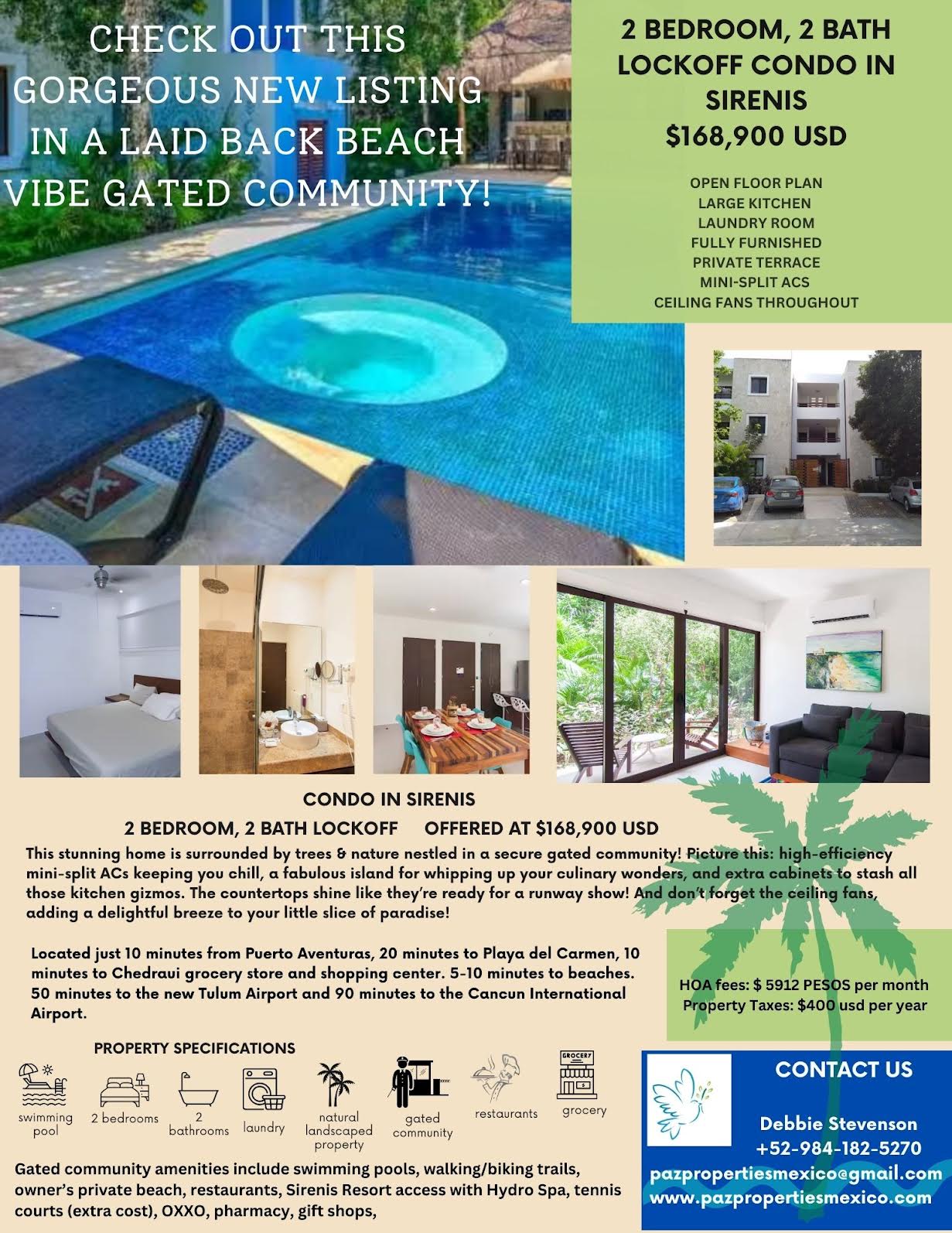 CHECK OUT THIS GORGEOUS NEW LISTING IN A LAID BACK BEACH VIBE GATED COMMUNITY!

2 BEDROOM, 2 BATH LOCKOFF CONDO IN SIRENIS
$168,900 USD

OPEN FLOOR PLAN
LARGE KITCHEN
LAUNDRY ROOM
FULLY FURNISHED
PRIVATE TERRACE
MINI-SPLIT ACS
CEILING FANS THROUGHOUT

CONDO IN SIRENIS
2 BEDROOM, 2 BATH LOCKOFF OFFERED AT $168,900 USD

This stunning home is surrounded by trees & nature nestled in a secure gated community! Picture this: high-efficiency mini-split ACs keeping you chill, a fabulous island for whipping up your culinary wonders, and extra cabinets to stash all those kitchen gizmos. The countertops shine like they're ready for a runway show! And don't forget the ceiling fans, adding a delightful breeze to your little slice of paradise!

Located just 10 minutes from Puerto Aventuras, 20 minutes to Playa del Carmen, 10 minutes to Chedraui grocery store and shopping center. 5-10 minutes to beaches. 50 minutes to the new Tulum Airport and 90 minutes to the Cancun International Airport.

HOA fees: $ 5912 PESOS per month
Property Taxes: $400 usd per year

PROPERTY SPECIFICATIONS

swimming pool
2 bedrooms
2 bathrooms
laundry
natural landscaped property
gated community
restaurants
GROCERY
grocery

Gated community amenities include swimming pools, walking/biking trails, owner's private beach, restaurants, Sirenis Resort access with Hydro Spa, tennis courts (extra cost), OXXO, pharmacy, gift shops,

CONTACT US
Debbie Stevenson
+52-984-182-5270
pazpropertiesmexico@gmail.com
www.pazpropertiesmexico.com